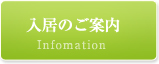 入居のご案内

Infomation